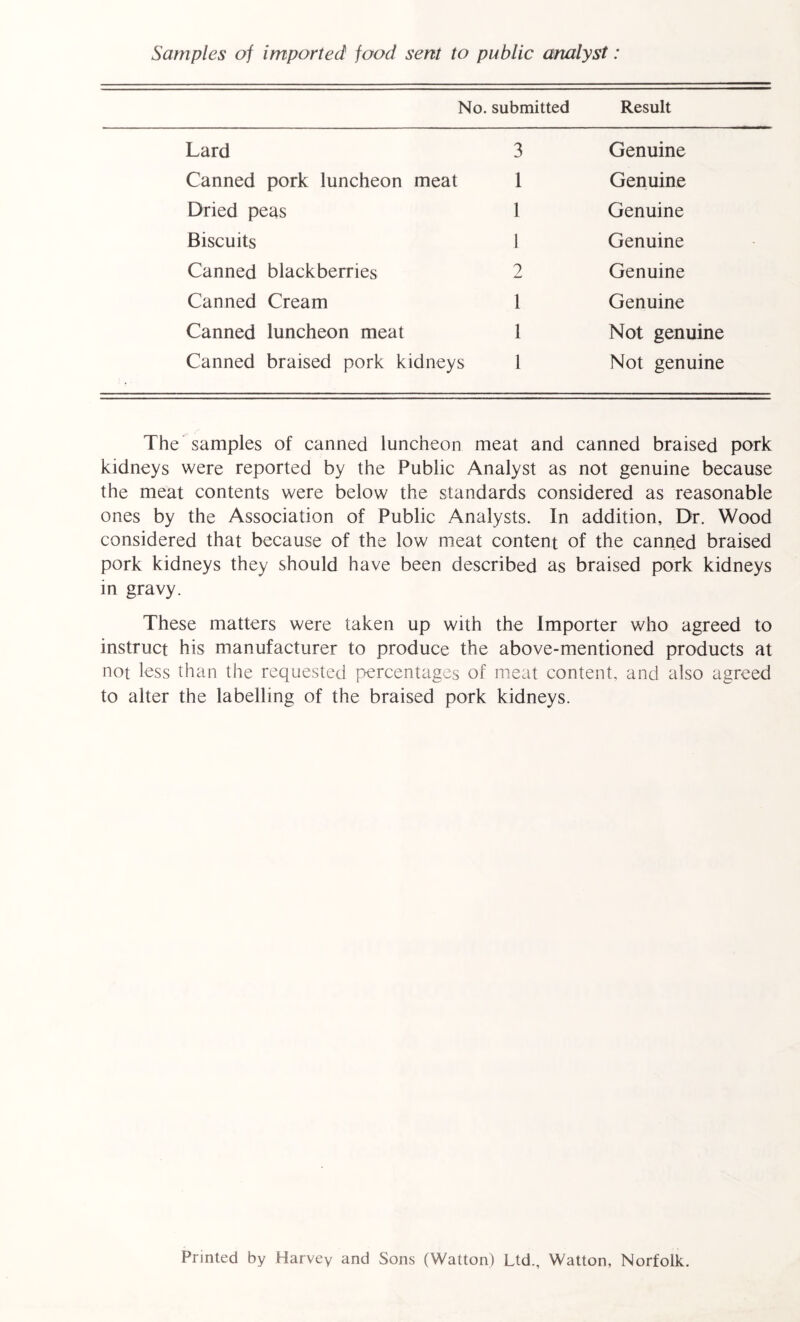 Samples of imported food sent to public analyst:

| | No. submitted | Result |
|---|---|---|
| Lard | 3 | Genuine |
| Canned pork luncheon meat | 1 | Genuine |
| Dried peas | 1 | Genuine |
| Biscuits | 1 | Genuine |
| Canned blackberries | 2 | Genuine |
| Canned Cream | 1 | Genuine |
| Canned luncheon meat | 1 | Not genuine |
| Canned braised pork kidneys | 1 | Not genuine |

The samples of canned luncheon meat and canned braised pork kidneys were reported by the Public Analyst as not genuine because the meat contents were below the standards considered as reasonable ones by the Association of Public Analysts. In addition, Dr. Wood considered that because of the low meat content of the canned braised pork kidneys they should have been described as braised pork kidneys in gravy.

These matters were taken up with the Importer who agreed to instruct his manufacturer to produce the above-mentioned products at not less than the requested percentages of meat content, and also agreed to alter the labelling of the braised pork kidneys.

Printed by Harvey and Sons (Watton) Ltd., Watton, Norfolk.